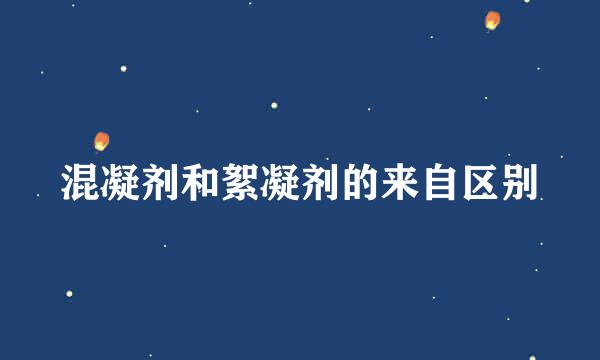 混凝剂和絮凝剂的来自区别